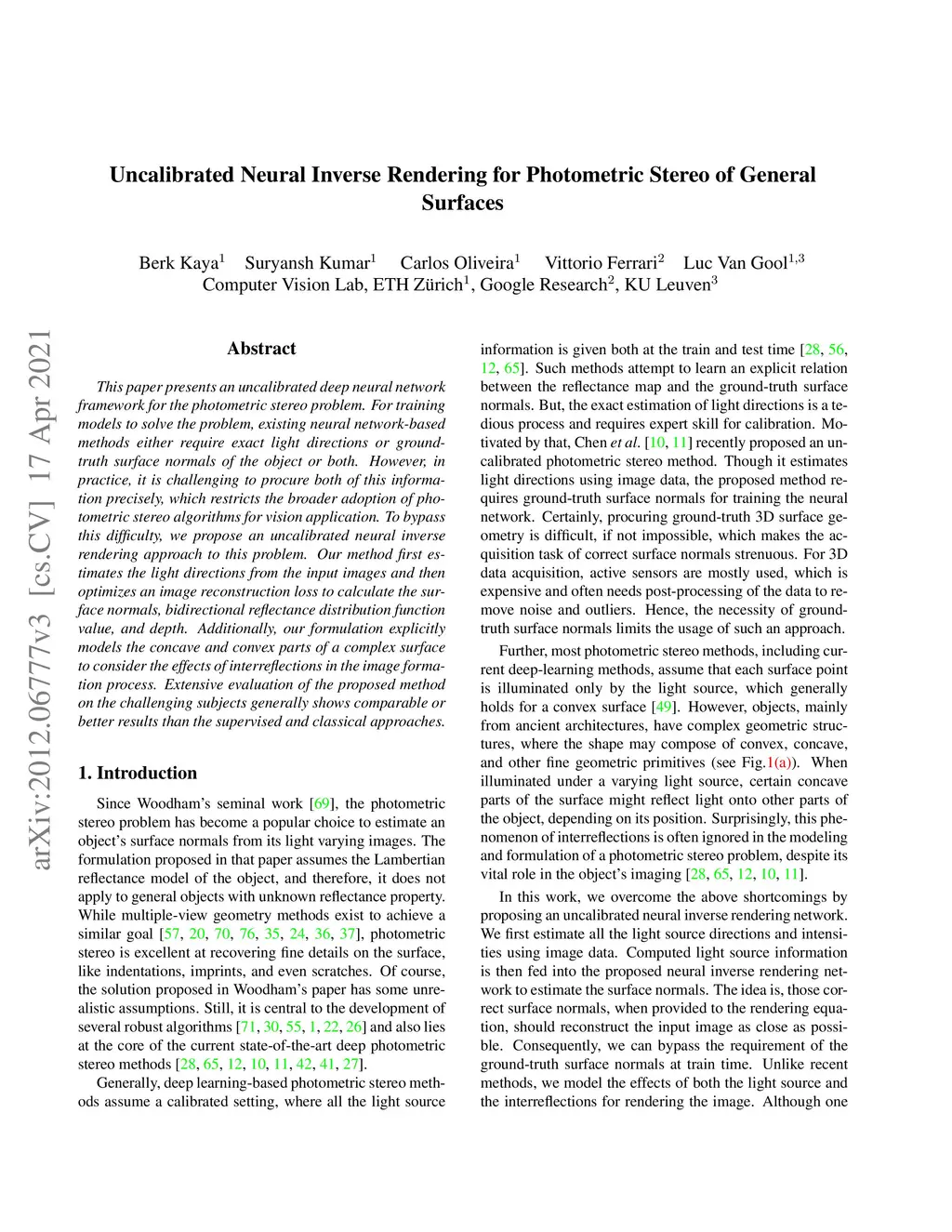 Uncalibrated Neural Inverse Rendering for Photometric Stereo of General Surfaces

Berk Kaya$^1$ Suryansh Kumar$^1$ Carlos Oliveira$^1$ Vittorio Ferrari$^2$ Luc Van Gool$^{1,3}$
Computer Vision Lab, ETH Zürich$^1$, Google Research$^2$, KU Leuven$^3$

arXiv:2012.06777v3 [cs.CV] 17 Apr 2021

Abstract

This paper presents an uncalibrated deep neural network framework for the photometric stereo problem. For training models to solve the problem, existing neural network-based methods either require exact light directions or ground-truth surface normals of the object or both. However, in practice, it is challenging to procure both of this information precisely, which restricts the broader adoption of photometric stereo algorithms for vision application. To bypass this difficulty, we propose an uncalibrated neural inverse rendering approach to this problem. Our method first estimates the light directions from the input images and then optimizes an image reconstruction loss to calculate the surface normals, bidirectional reflectance distribution function value, and depth. Additionally, our formulation explicitly models the concave and convex parts of a complex surface to consider the effects of interreflections in the image formation process. Extensive evaluation of the proposed method on the challenging subjects generally shows comparable or better results than the supervised and classical approaches.

1. Introduction

Since Woodham's seminal work [69], the photometric stereo problem has become a popular choice to estimate an object's surface normals from its light varying images. The formulation proposed in that paper assumes the Lambertian reflectance model of the object, and therefore, it does not apply to general objects with unknown reflectance property. While multiple-view geometry methods exist to achieve a similar goal [57, 20, 70, 76, 35, 24, 36, 37], photometric stereo is excellent at recovering fine details on the surface, like indentations, imprints, and even scratches. Of course, the solution proposed in Woodham's paper has some unrealistic assumptions. Still, it is central to the development of several robust algorithms [71, 30, 55, 1, 22, 26] and also lies at the core of the current state-of-the-art deep photometric stereo methods [28, 65, 12, 10, 11, 42, 41, 27].

Generally, deep learning-based photometric stereo methods assume a calibrated setting, where all the light source information is given both at the train and test time [28, 56, 12, 65]. Such methods attempt to learn an explicit relation between the reflectance map and the ground-truth surface normals. But, the exact estimation of light directions is a tedious process and requires expert skill for calibration. Motivated by that, Chen et al. [10, 11] recently proposed an uncalibrated photometric stereo method. Though it estimates light directions using image data, the proposed method requires ground-truth surface normals for training the neural network. Certainly, procuring ground-truth 3D surface geometry is difficult, if not impossible, which makes the acquisition task of correct surface normals strenuous. For 3D data acquisition, active sensors are mostly used, which is expensive and often needs post-processing of the data to remove noise and outliers. Hence, the necessity of ground-truth surface normals limits the usage of such an approach.

Further, most photometric stereo methods, including current deep-learning methods, assume that each surface point is illuminated only by the light source, which generally holds for a convex surface [49]. However, objects, mainly from ancient architectures, have complex geometric structures, where the shape may compose of convex, concave, and other fine geometric primitives (see Fig.1(a)). When illuminated under a varying light source, certain concave parts of the surface might reflect light onto other parts of the object, depending on its position. Surprisingly, this phenomenon of interreflections is often ignored in the modeling and formulation of a photometric stereo problem, despite its vital role in the object's imaging [28, 65, 12, 10, 11].

In this work, we overcome the above shortcomings by proposing an uncalibrated neural inverse rendering network. We first estimate all the light source directions and intensities using image data. Computed light source information is then fed into the proposed neural inverse rendering network to estimate the surface normals. The idea is, those correct surface normals, when provided to the rendering equation, should reconstruct the input image as close as possible. Consequently, we can bypass the requirement of the ground-truth surface normals at train time. Unlike recent methods, we model the effects of both the light source and the interreflections for rendering the image. Although one